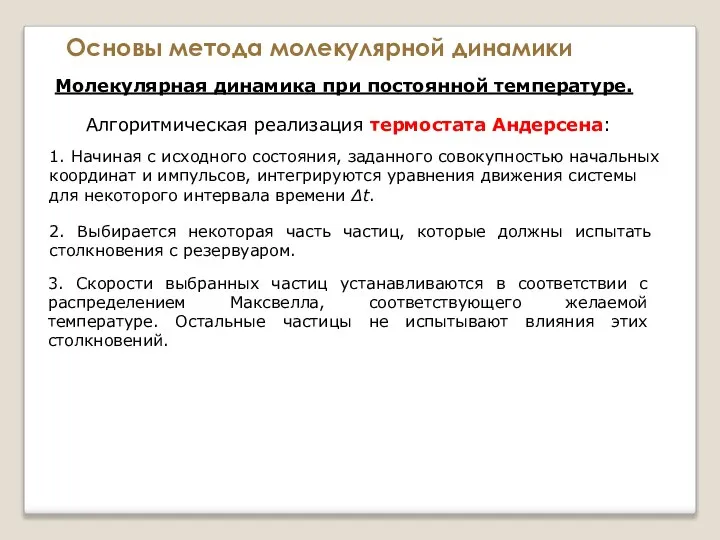 Основы метода молекулярной динамики

Молекулярная динамика при постоянной температуре.

Алгоритмическая реализация термостата Андерсена:

1. Начиная с исходного состояния, заданного совокупностью начальных координат и импульсов, интегрируются уравнения движения системы для некоторого интервала времени $\Delta t$.

2. Выбирается некоторая часть частиц, которые должны испытать столкновения с резервуаром.

3. Скорости выбранных частиц устанавливаются в соответствии с распределением Максвелла, соответствующего желаемой температуре. Остальные частицы не испытывают влияния этих столкновений.